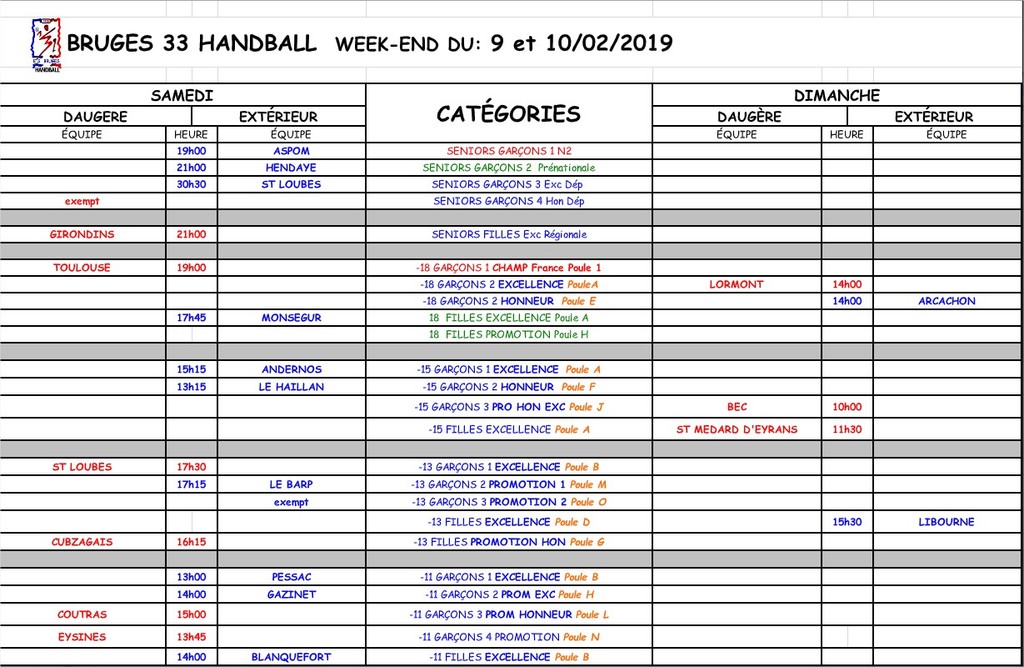 BRUGES 33 HANDBALL WEEK-END DU: 9 et 10/02/2019

| SAMEDI | | | CATÉGORIES | DIMANCHE | | |
|---|---|---|---|---|---|---|
| DAUGERE | | EXTÉRIEUR | | DAUGÈRE | | EXTÉRIEUR |
| ÉQUIPE | HEURE | ÉQUIPE | | ÉQUIPE | HEURE | ÉQUIPE |
| | 19h00 | ASPOM | SENIORS GARÇONS 1 N2 | | | |
| | 21h00 | HENDAYE | SENIORS GARÇONS 2 Prénationale | | | |
| | 30h30 | ST LOUBES | SENIORS GARÇONS 3 Exc Dép | | | |
| exempt | | | SENIORS GARÇONS 4 Hon Dép | | | |
| | | | | | | |
| GIRONDINS | 21h00 | | SENIORS FILLES Exc Régionale | | | |
| | | | | | | |
| TOULOUSE | 19h00 | | -18 GARÇONS 1 CHAMP France Poule 1 | | | |
| | | | -18 GARÇONS 2 EXCELLENCE PouleA | LORMONT | 14h00 | |
| | | | -18 GARÇONS 2 HONNEUR Poule E | | 14h00 | ARCACHON |
| | 17h45 | MONSEGUR | 18 FILLES EXCELLENCE Poule A | | | |
| | | | 18 FILLES PROMOTION Poule H | | | |
| | | | | | | |
| | 15h15 | ANDERNOS | -15 GARÇONS 1 EXCELLENCE Poule A | | | |
| | 13h15 | LE HAILLAN | -15 GARÇONS 2 HONNEUR Poule F | | | |
| | | | -15 GARÇONS 3 PRO HON EXC Poule J | BEC | 10h00 | |
| | | | -15 FILLES EXCELLENCE Poule A | ST MEDARD D'EYRANS | 11h30 | |
| | | | | | | |
| ST LOUBES | 17h30 | | -13 GARÇONS 1 EXCELLENCE Poule B | | | |
| | 17h15 | LE BARP | -13 GARÇONS 2 PROMOTION 1 Poule M | | | |
| | | exempt | -13 GARÇONS 3 PROMOTION 2 Poule O | | | |
| | | | -13 FILLES EXCELLENCE Poule D | | 15h30 | LIBOURNE |
| CUBZAGAIS | 16h15 | | -13 FILLES PROMOTION HON Poule G | | | |
| | | | | | | |
| | 13h00 | PESSAC | -11 GARÇONS 1 EXCELLENCE Poule B | | | |
| | 14h00 | GAZINET | -11 GARÇONS 2 PROM EXC Poule H | | | |
| COUTRAS | 15h00 | | -11 GARÇONS 3 PROM HONNEUR Poule L | | | |
| EYSINES | 13h45 | | -11 GARÇONS 4 PROMOTION Poule N | | | |
| | 14h00 | BLANQUEFORT | -11 FILLES EXCELLENCE Poule B | | | |